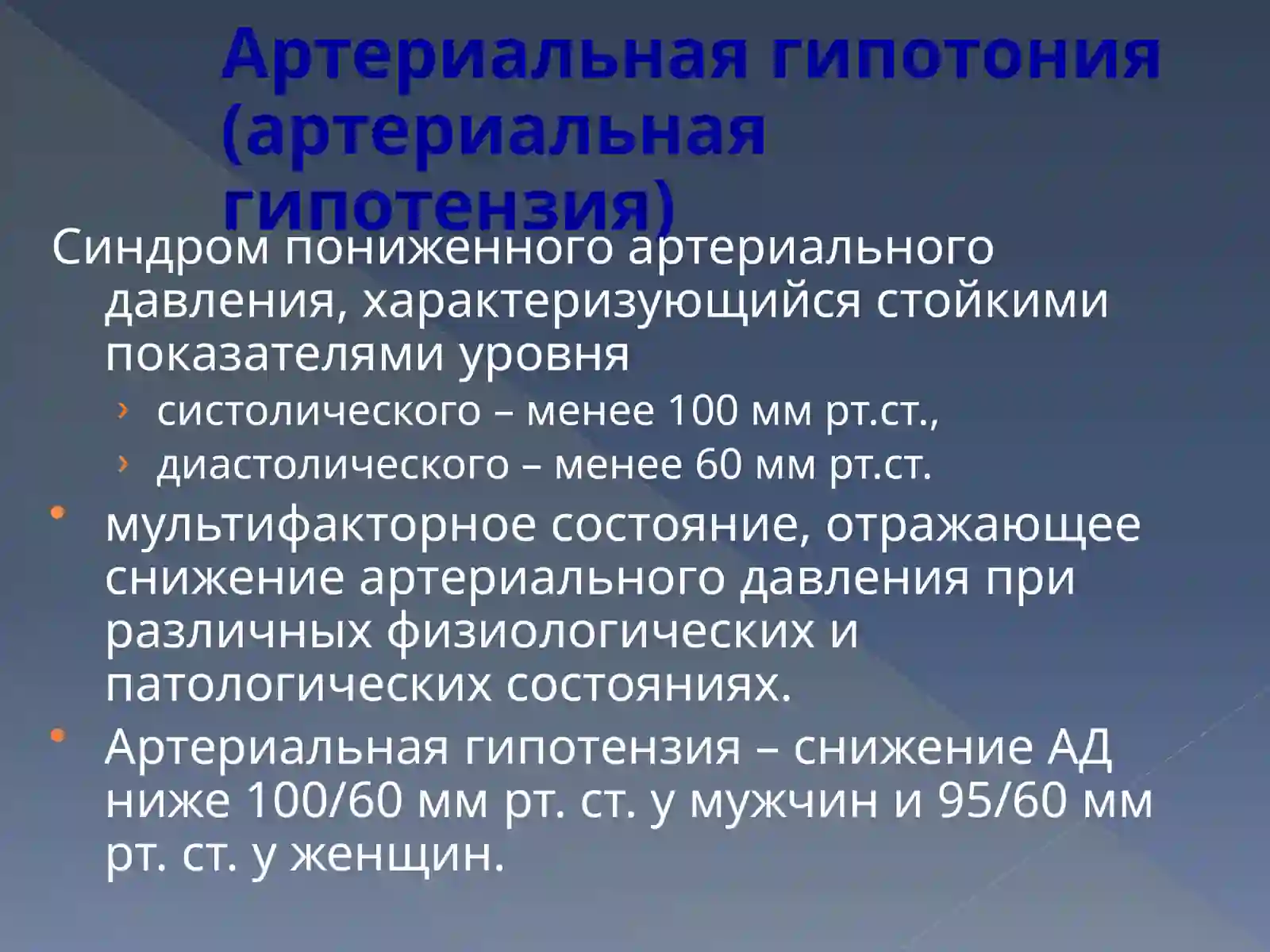 Артериальная гипотония (артериальная гипотензия)

Синдром пониженного артериального давления, характеризующийся стойкими показателями уровня

› систолического – менее 100 мм рт.ст.,
› диастолического – менее 60 мм рт.ст.

• мультифакторное состояние, отражающее снижение артериального давления при различных физиологических и патологических состояниях.

• Артериальная гипотензия – снижение АД ниже 100/60 мм рт. ст. у мужчин и 95/60 мм рт. ст. у женщин.